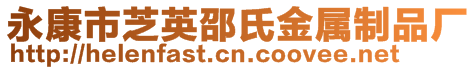 永康市芝英邵氏金属制品厂
http://helenfast.cn.coovee.net